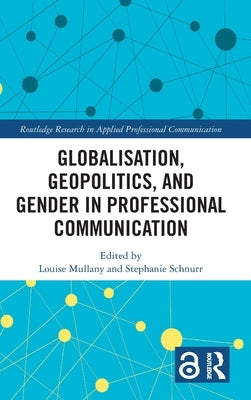 Routledge Research in Applied Professional Communication

GLOBALISATION, GEOPOLITICS, AND GENDER IN PROFESSIONAL COMMUNICATION

Edited by
Louise Mullany and Stephanie Schnurr

ROUTLEDGE